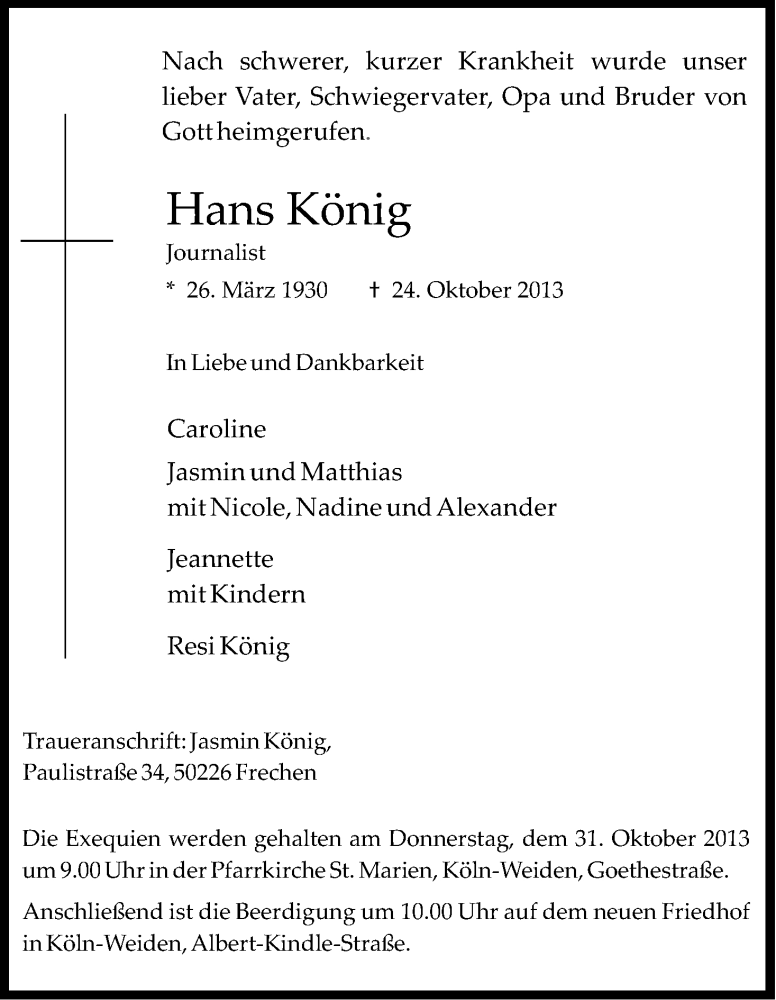 Nach schwerer, kurzer Krankheit wurde unser lieber Vater, Schwiegervater, Opa und Bruder von Gott heimgerufen.

Hans König

Journalist

* 26. März 1930 † 24. Oktober 2013

In Liebe und Dankbarkeit

Caroline

Jasmin und Matthias
mit Nicole, Nadine und Alexander

Jeannette
mit Kindern

Resi König

Traueranschrift: Jasmin König,
Paulistraße 34, 50226 Frechen

Die Exequien werden gehalten am Donnerstag, dem 31. Oktober 2013 um 9.00 Uhr in der Pfarrkirche St. Marien, Köln-Weiden, Goethestraße.

Anschließend ist die Beerdigung um 10.00 Uhr auf dem neuen Friedhof in Köln-Weiden, Albert-Kindle-Straße.